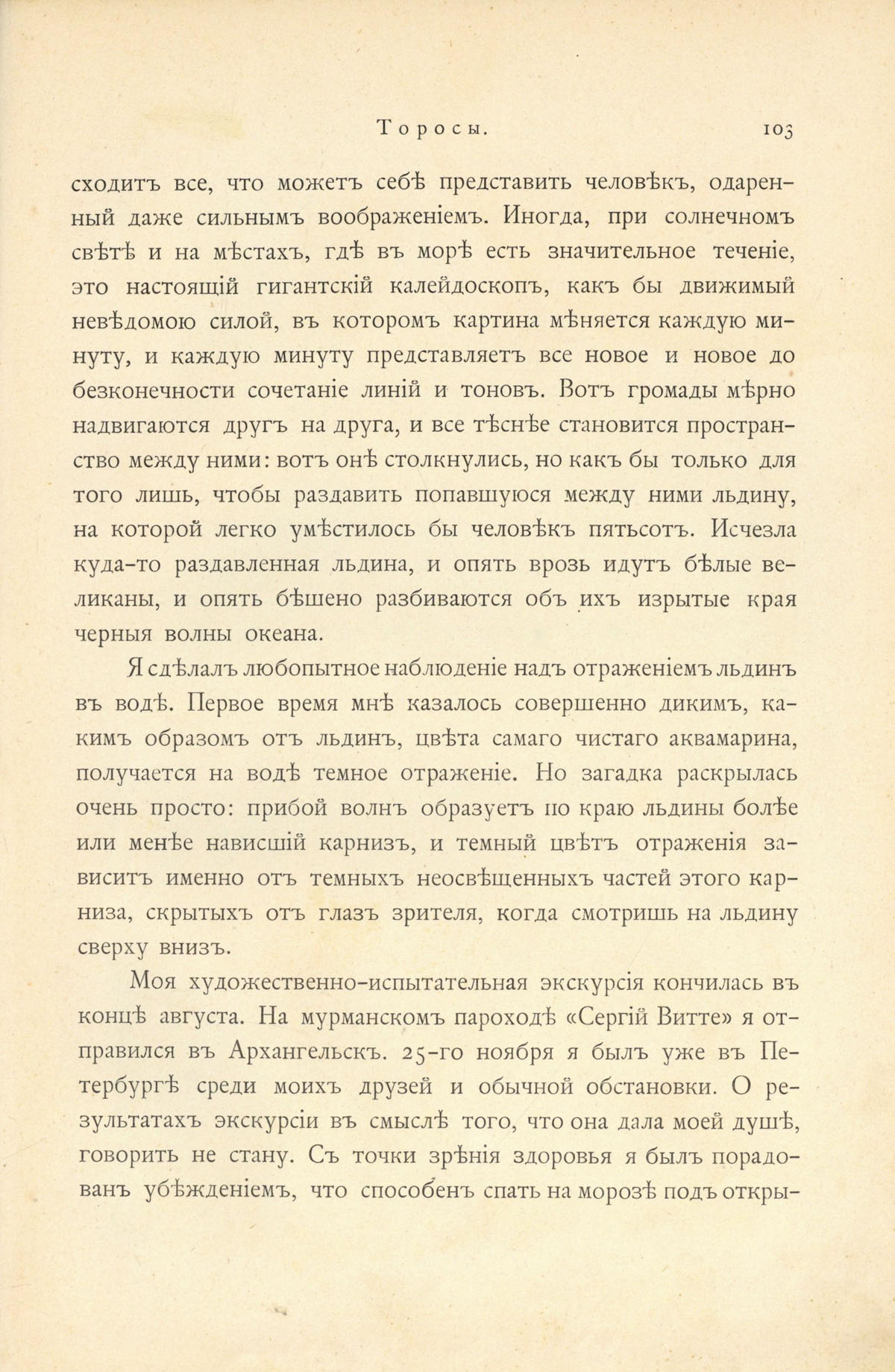 Торосы. 103

сходитъ все, что можетъ себѣ представить человѣкъ, одаренный даже сильнымъ воображеніемъ. Иногда, при солнечномъ свѣтѣ и на мѣстахъ, гдѣ въ морѣ есть значительное теченіе, это настоящій гигантскій калейдоскопъ, какъ бы движимый невѣдомою силой, въ которомъ картина мѣняется каждую минуту, и каждую минуту представляетъ все новое и новое до безконечности сочетаніе линій и тоновъ. Вотъ громады мѣрно надвигаются другъ на друга, и все тѣснѣе становится пространство между ними: вотъ онѣ столкнулись, но какъ бы только для того лишь, чтобы раздавить попавшуюся между ними льдину, на которой легко умѣстилось бы человѣкъ пятьсотъ. Исчезла куда-то раздавленная льдина, и опять врозь идутъ бѣлые великаны, и опять бѣшено разбиваются объ ихъ изрытые края черныя волны океана.

Я сдѣлалъ любопытное наблюденіе надъ отраженіемъ льдинъ въ водѣ. Первое время мнѣ казалось совершенно дикимъ, какимъ образомъ отъ льдинъ, цвѣта самаго чистаго аквамарина, получается на водѣ темное отраженіе. Но загадка раскрылась очень просто: прибой волнъ образуетъ по краю льдины болѣе или менѣе нависшій карнизъ, и темный цвѣтъ отраженія зависитъ именно отъ темныхъ неосвѣщенныхъ частей этого карниза, скрытыхъ отъ глазъ зрителя, когда смотришь на льдину сверху внизъ.

Моя художественно-испытательная экскурсія кончилась въ концѣ августа. На мурманскомъ пароходѣ «Сергій Витте» я отправился въ Архангельскъ. 25-го ноября я былъ уже въ Петербургѣ среди моихъ друзей и обычной обстановки. О результатахъ экскурсіи въ смыслѣ того, что она дала моей душѣ, говорить не стану. Съ точки зрѣнія здоровья я былъ порадованъ убѣжденіемъ, что способенъ спать на морозѣ подъ откры-